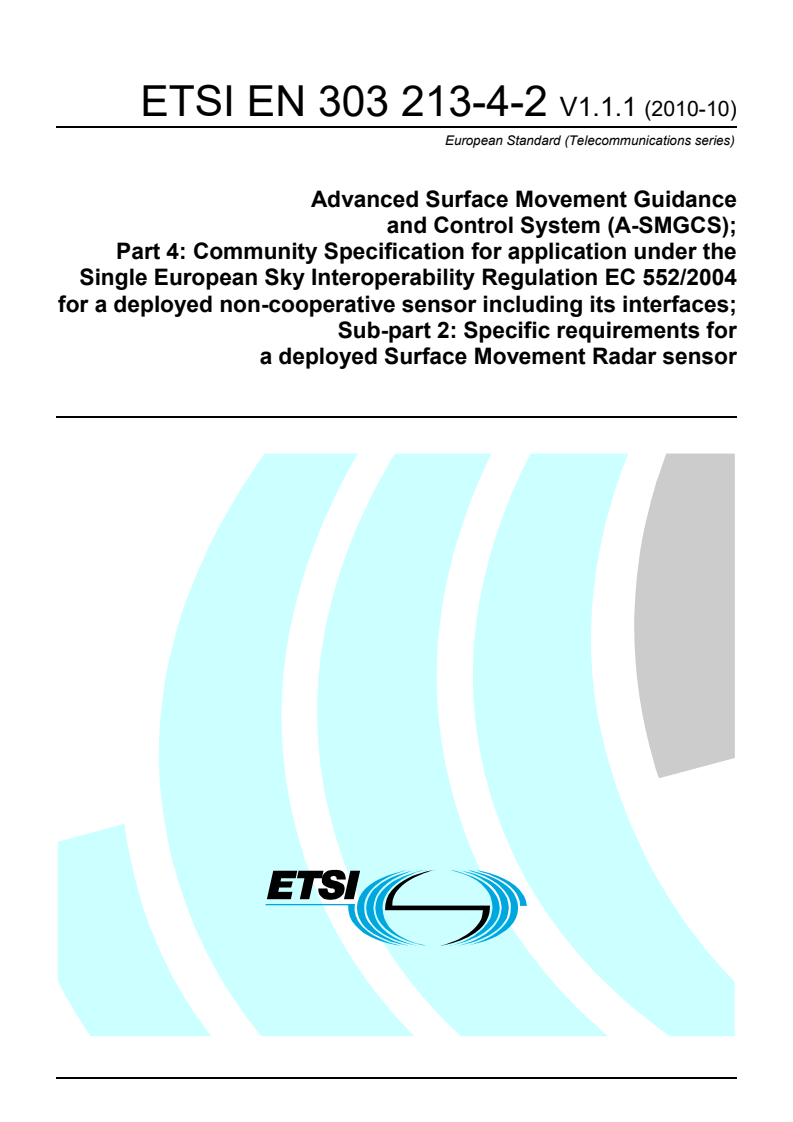 ETSI EN 303 213-4-2 V1.1.1 (2010-10)

European Standard (Telecommunications series)

Advanced Surface Movement Guidance and Control System (A-SMGCS);
Part 4: Community Specification for application under the Single European Sky Interoperability Regulation EC 552/2004 for a deployed non-cooperative sensor including its interfaces;
Sub-part 2: Specific requirements for a deployed Surface Movement Radar sensor

ETSI